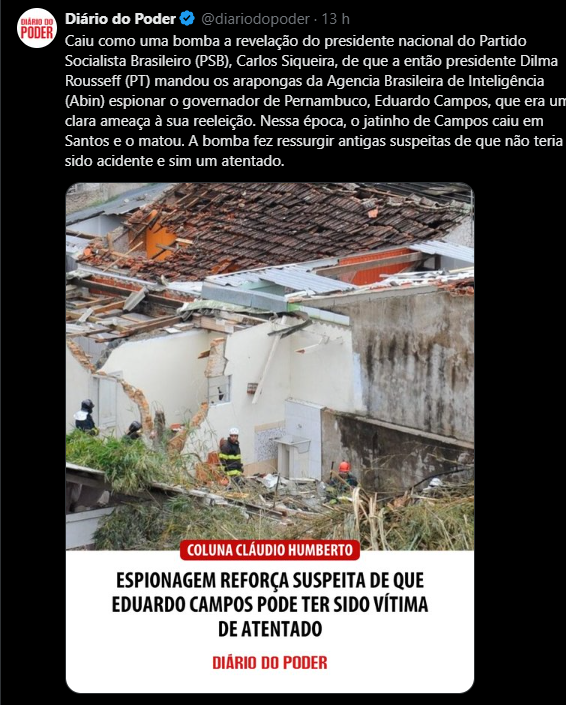 DIÁRIO DO PODER

Diário do Poder @diariodopoder · 13 h

Caiu como uma bomba a revelação do presidente nacional do Partido Socialista Brasileiro (PSB), Carlos Siqueira, de que a então presidente Dilma Rousseff (PT) mandou os arapongas da Agencia Brasileira de Inteligência (Abin) espionar o governador de Pernambuco, Eduardo Campos, que era um clara ameaça à sua reeleição. Nessa época, o jatinho de Campos caiu em Santos e o matou. A bomba fez ressurgir antigas suspeitas de que não teria sido acidente e sim um atentado.

COLUNA CLÁUDIO HUMBERTO

ESPIONAGEM REFORÇA SUSPEITA DE QUE EDUARDO CAMPOS PODE TER SIDO VÍTIMA DE ATENTADO

DIÁRIO DO PODER